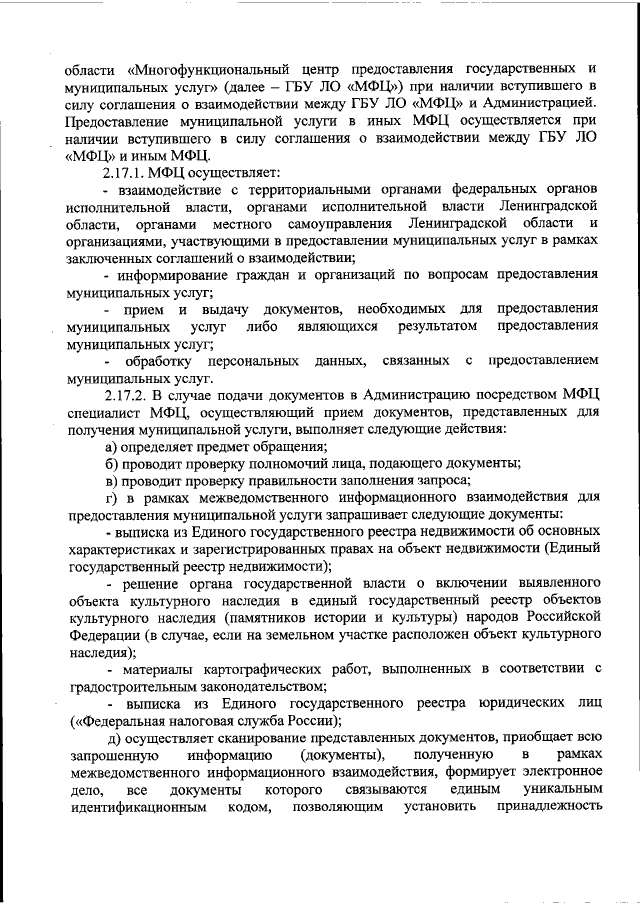 области «Многофункциональный центр предоставления государственных и муниципальных услуг» (далее – ГБУ ЛО «МФЦ») при наличии вступившего в силу соглашения о взаимодействии между ГБУ ЛО «МФЦ» и Администрацией. Предоставление муниципальной услуги в иных МФЦ осуществляется при наличии вступившего в силу соглашения о взаимодействии между ГБУ ЛО «МФЦ» и иным МФЦ.

2.17.1. МФЦ осуществляет:

- взаимодействие с территориальными органами федеральных органов исполнительной власти, органами исполнительной власти Ленинградской области, органами местного самоуправления Ленинградской области и организациями, участвующими в предоставлении муниципальных услуг в рамках заключенных соглашений о взаимодействии;

- информирование граждан и организаций по вопросам предоставления муниципальных услуг;

- прием и выдачу документов, необходимых для предоставления муниципальных услуг либо являющихся результатом предоставления муниципальных услуг;

- обработку персональных данных, связанных с предоставлением муниципальных услуг.

2.17.2. В случае подачи документов в Администрацию посредством МФЦ специалист МФЦ, осуществляющий прием документов, представленных для получения муниципальной услуги, выполняет следующие действия:

а) определяет предмет обращения;

б) проводит проверку полномочий лица, подающего документы;

в) проводит проверку правильности заполнения запроса;

г) в рамках межведомственного информационного взаимодействия для предоставления муниципальной услуги запрашивает следующие документы:

- выписка из Единого государственного реестра недвижимости об основных характеристиках и зарегистрированных правах на объект недвижимости (Единый государственный реестр недвижимости);

- решение органа государственной власти о включении выявленного объекта культурного наследия в единый государственный реестр объектов культурного наследия (памятников истории и культуры) народов Российской Федерации (в случае, если на земельном участке расположен объект культурного наследия);

- материалы картографических работ, выполненных в соответствии с градостроительным законодательством;

- выписка из Единого государственного реестра юридических лиц («Федеральная налоговая служба России);

д) осуществляет сканирование представленных документов, приобщает всю запрошенную информацию (документы), полученную в рамках межведомственного информационного взаимодействия, формирует электронное дело, все документы которого связываются единым уникальным идентификационным кодом, позволяющим установить принадлежность